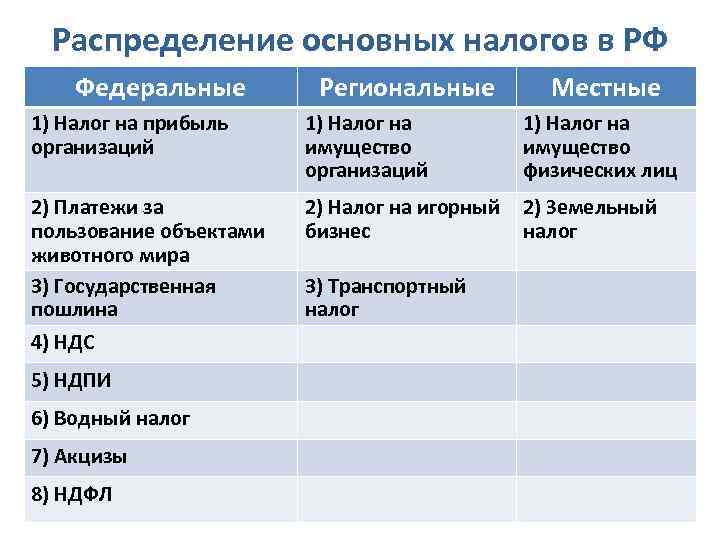 Распределение основных налогов в РФ

| Федеральные | Региональные | Местные |
|---|---|---|
| 1) Налог на прибыль организаций | 1) Налог на имущество организаций | 1) Налог на имущество физических лиц |
| 2) Платежи за пользование объектами животного мира | 2) Налог на игорный бизнес | 2) Земельный налог |
| 3) Государственная пошлина | 3) Транспортный налог | |
| 4) НДС | | |
| 5) НДПИ | | |
| 6) Водный налог | | |
| 7) Акцизы | | |
| 8) НДФЛ | | |